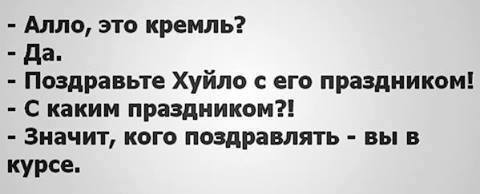 - Алло, это кремль?
- Да.
- Поздравьте Хуйло с его праздником!
- С каким праздником?!
- Значит, кого поздравлять - вы в курсе.